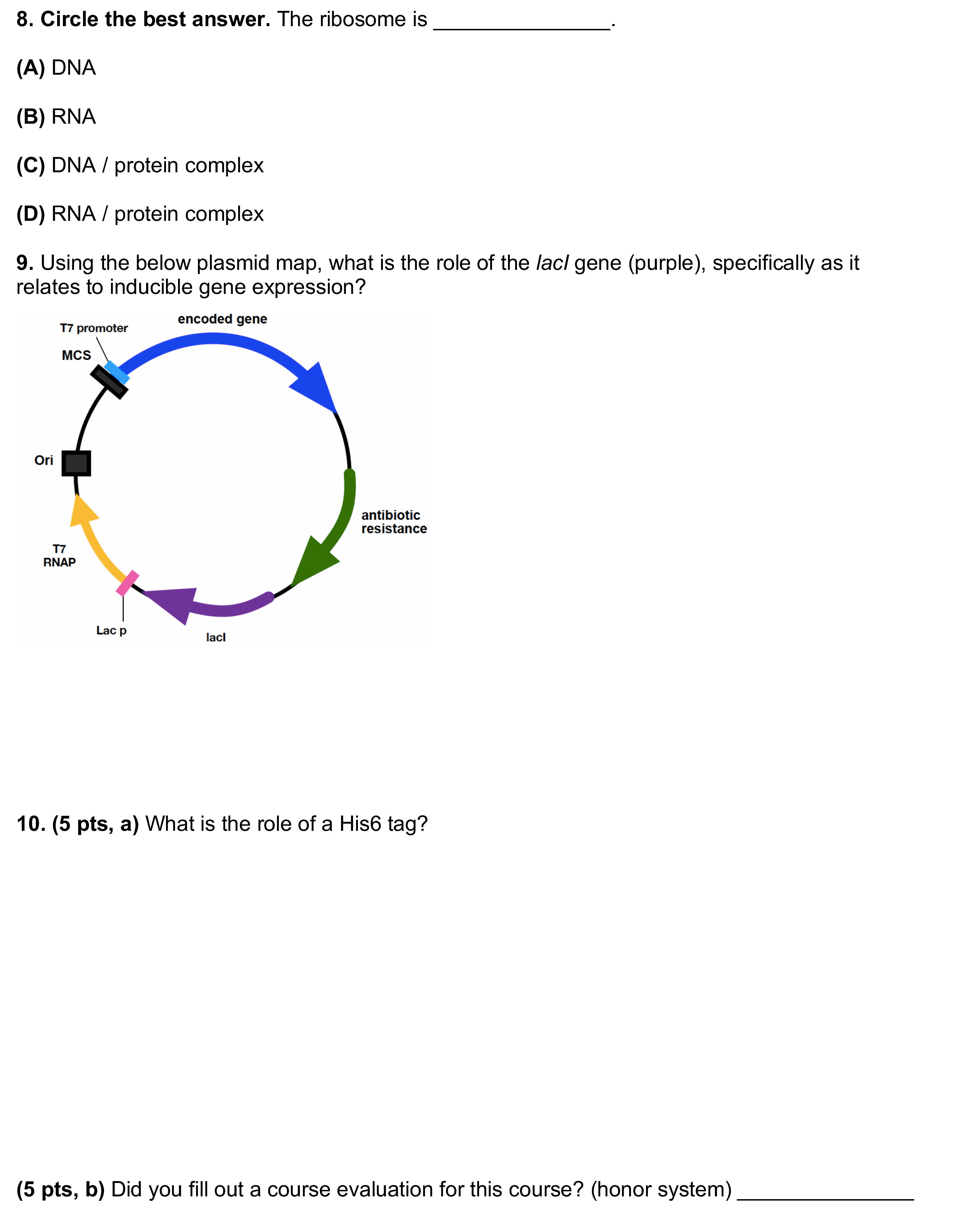 8. Circle the best answer. The ribosome is ____.

(A) DNA

(B) RNA

(C) DNA / protein complex

(D) RNA / protein complex

9. Using the below plasmid map, what is the role of the lacI gene (purple), specifically as it relates to inducible gene expression?

T7 promoter
encoded gene
MCS
Ori
antibiotic resistance
T7 RNAP
Lac p
lacI

10. (5 pts, a) What is the role of a His6 tag?

(5 pts, b) Did you fill out a course evaluation for this course? (honor system) ____